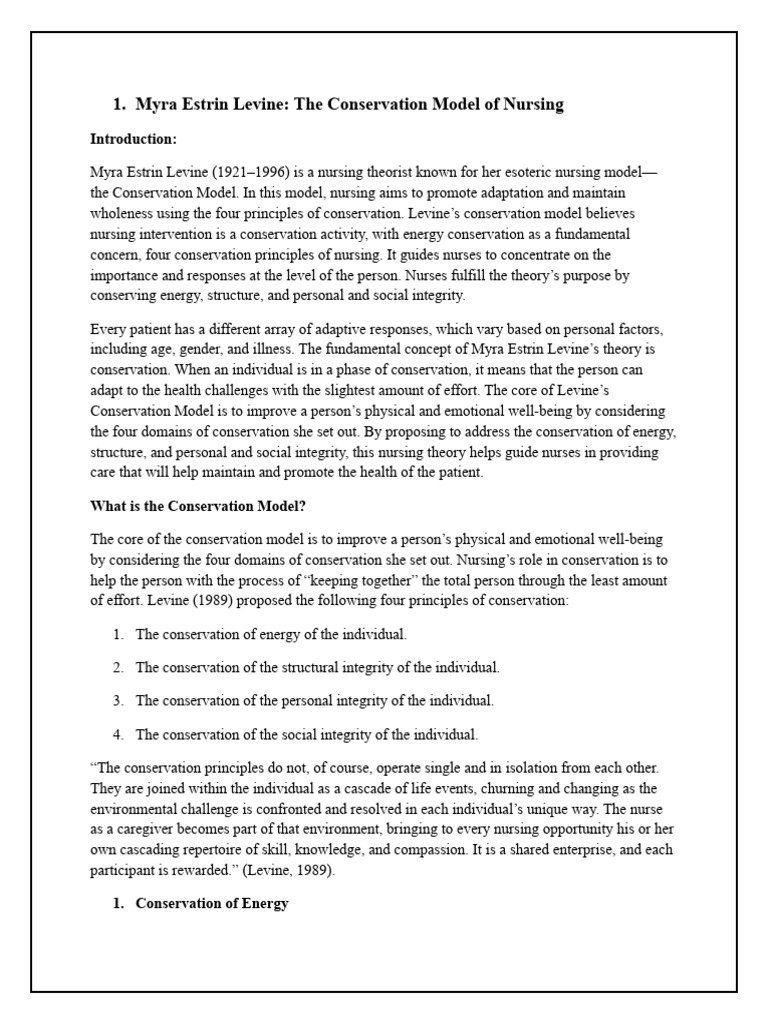 1. Myra Estrin Levine: The Conservation Model of Nursing

Introduction:

Myra Estrin Levine (1921–1996) is a nursing theorist known for her esoteric nursing model—the Conservation Model. In this model, nursing aims to promote adaptation and maintain wholeness using the four principles of conservation. Levine's conservation model believes nursing intervention is a conservation activity, with energy conservation as a fundamental concern, four conservation principles of nursing. It guides nurses to concentrate on the importance and responses at the level of the person. Nurses fulfill the theory's purpose by conserving energy, structure, and personal and social integrity.

Every patient has a different array of adaptive responses, which vary based on personal factors, including age, gender, and illness. The fundamental concept of Myra Estrin Levine's theory is conservation. When an individual is in a phase of conservation, it means that the person can adapt to the health challenges with the slightest amount of effort. The core of Levine's Conservation Model is to improve a person's physical and emotional well-being by considering the four domains of conservation she set out. By proposing to address the conservation of energy, structure, and personal and social integrity, this nursing theory helps guide nurses in providing care that will help maintain and promote the health of the patient.

What is the Conservation Model?

The core of the conservation model is to improve a person's physical and emotional well-being by considering the four domains of conservation she set out. Nursing's role in conservation is to help the person with the process of "keeping together" the total person through the least amount of effort. Levine (1989) proposed the following four principles of conservation:

1. The conservation of energy of the individual.

2. The conservation of the structural integrity of the individual.

3. The conservation of the personal integrity of the individual.

4. The conservation of the social integrity of the individual.

"The conservation principles do not, of course, operate single and in isolation from each other. They are joined within the individual as a cascade of life events, churning and changing as the environmental challenge is confronted and resolved in each individual's unique way. The nurse as a caregiver becomes part of that environment, bringing to every nursing opportunity his or her own cascading repertoire of skill, knowledge, and compassion. It is a shared enterprise, and each participant is rewarded." (Levine, 1989).

1. Conservation of Energy